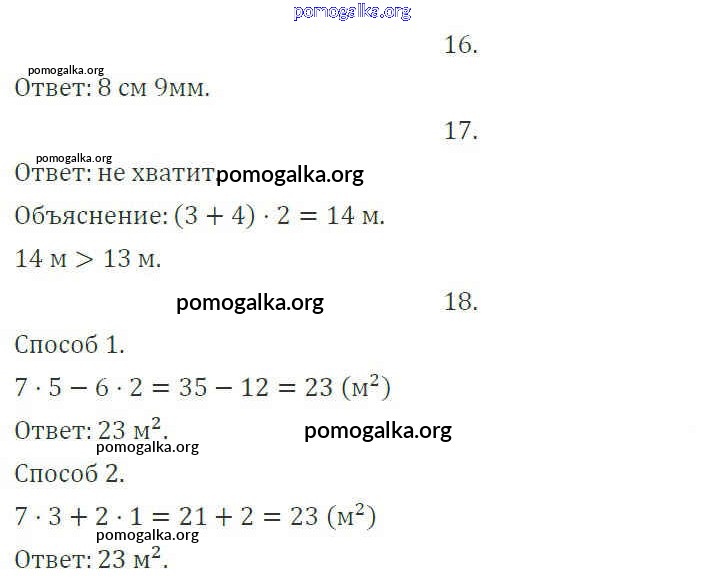 pomogalka.org

16.

pomogalka.org
Ответ: 8 см 9мм.

17.

pomogalka.org
Ответ: не хватит pomogalka.org

Объяснение: $(3 + 4) \cdot 2 = 14$ м.

$14$ м $> 13$ м.

pomogalka.org 18.

Способ 1.

$7 \cdot 5 - 6 \cdot 2 = 35 - 12 = 23$ (м$^2$)

Ответ: 23 м$^2$. pomogalka.org

pomogalka.org
Способ 2.

$7 \cdot 3 + 2 \cdot 1 = 21 + 2 = 23$ (м$^2$)

pomogalka.org
Ответ: 23 м$^2$.